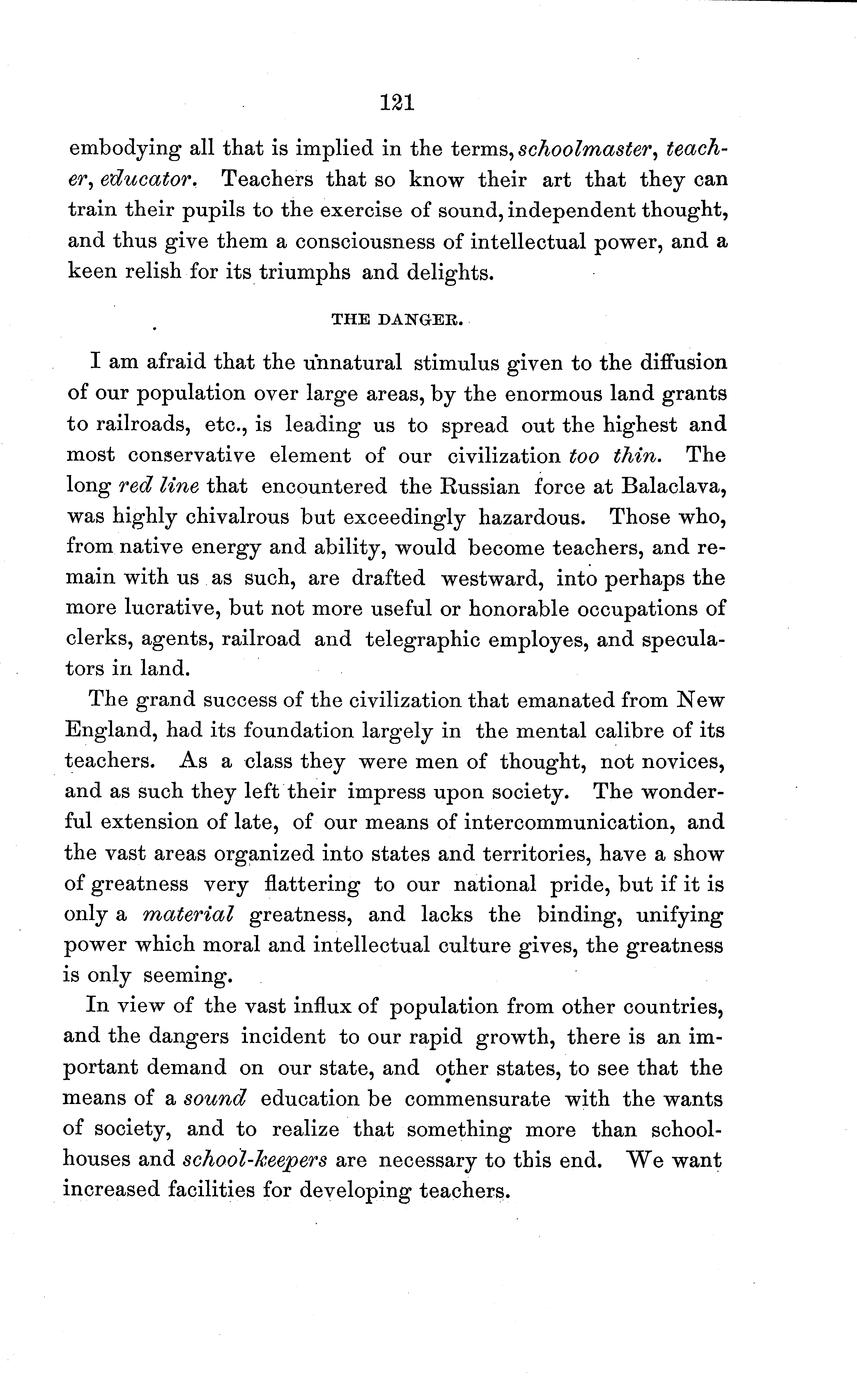 121

embodying all that is implied in the terms, schoolmaster, teacher, educator. Teachers that so know their art that they can train their pupils to the exercise of sound, independent thought, and thus give them a consciousness of intellectual power, and a keen relish for its triumphs and delights.

THE DANGER.

I am afraid that the unnatural stimulus given to the diffusion of our population over large areas, by the enormous land grants to railroads, etc., is leading us to spread out the highest and most conservative element of our civilization too thin. The long red line that encountered the Russian force at Balaclava, was highly chivalrous but exceedingly hazardous. Those who, from native energy and ability, would become teachers, and remain with us as such, are drafted westward, into perhaps the more lucrative, but not more useful or honorable occupations of clerks, agents, railroad and telegraphic employes, and speculators in land.

The grand success of the civilization that emanated from New England, had its foundation largely in the mental calibre of its teachers. As a class they were men of thought, not novices, and as such they left their impress upon society. The wonderful extension of late, of our means of intercommunication, and the vast areas organized into states and territories, have a show of greatness very flattering to our national pride, but if it is only a material greatness, and lacks the binding, unifying power which moral and intellectual culture gives, the greatness is only seeming.

In view of the vast influx of population from other countries, and the dangers incident to our rapid growth, there is an important demand on our state, and other states, to see that the means of a sound education be commensurate with the wants of society, and to realize that something more than schoolhouses and school-keepers are necessary to this end. We want increased facilities for developing teachers.